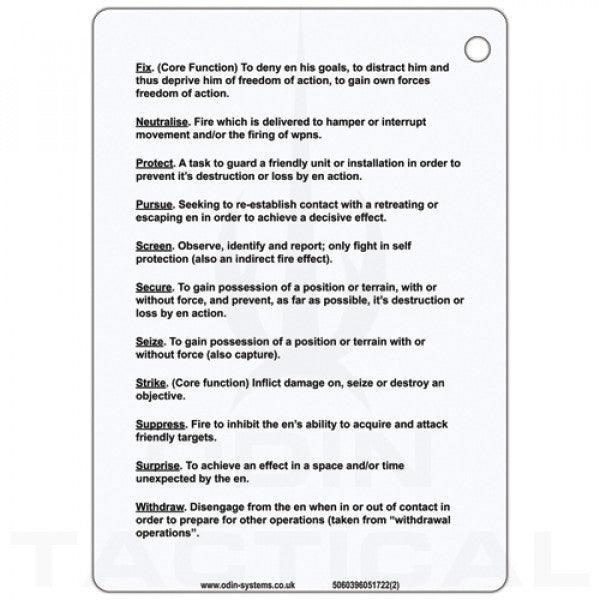 Fix. (Core Function) To deny en his goals, to distract him and thus deprive him of freedom of action, to gain own forces freedom of action.

Neutralise. Fire which is delivered to hamper or interrupt movement and/or the firing of wpns.

Protect. A task to guard a friendly unit or installation in order to prevent it's destruction or loss by en action.

Pursue. Seeking to re-establish contact with a retreating or escaping en in order to achieve a decisive effect.

Screen. Observe, identify and report; only fight in self protection (also an indirect fire effect).

Secure. To gain possession of a position or terrain, with or without force, and prevent, as far as possible, it's destruction or loss by en action.

Seize. To gain possession of a position or terrain with or without force (also capture).

Strike. (Core function) Inflict damage on, seize or destroy an objective.

Suppress. Fire to inhibit the en's ability to acquire and attack friendly targets.

Surprise. To achieve an effect in a space and/or time unexpected by the en.

Withdraw. Disengage from the en when in or out of contact in order to prepare for other operations (taken from "withdrawal operations".

www.odin-systems.co.uk 5060396051722(2)

ODIN TACTICAL